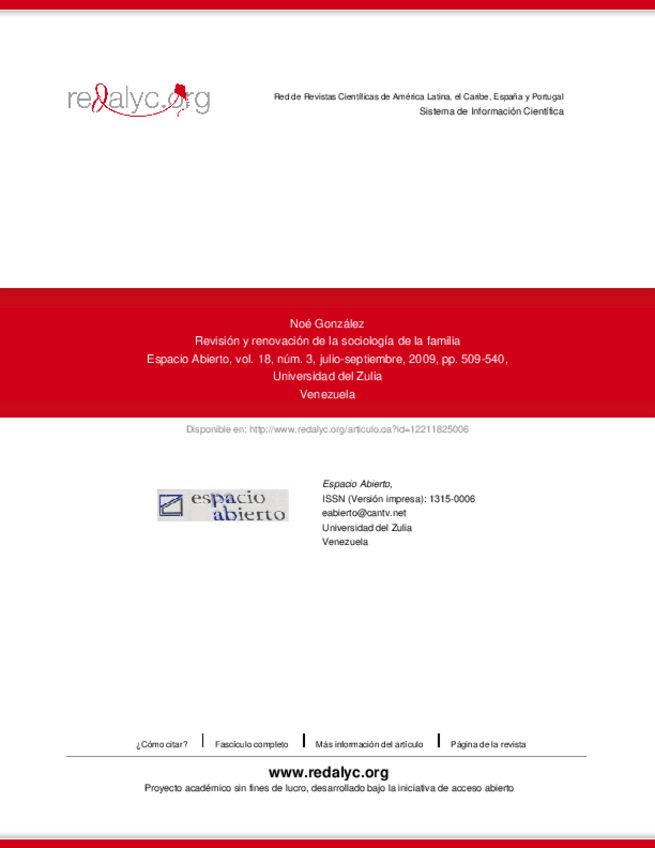 redalyc.org

Red de Revistas Científicas de América Latina, el Caribe, España y Portugal
Sistema de Información Científica

Noé González
Revisión y renovación de la sociología de la familia
Espacio Abierto, vol. 18, núm. 3, julio-septiembre, 2009, pp. 509-540,
Universidad del Zulia
Venezuela

Disponible en: http://www.redalyc.org/articulo.oa?id=12211825006

espacio abierto

Espacio Abierto,
ISSN (Versión impresa): 1315-0006
eabierto@cantv.net
Universidad del Zulia
Venezuela

¿Cómo citar? | Fascículo completo | Más información del artículo | Página de la revista

www.redalyc.org
Proyecto académico sin fines de lucro, desarrollado bajo la iniciativa de acceso abierto